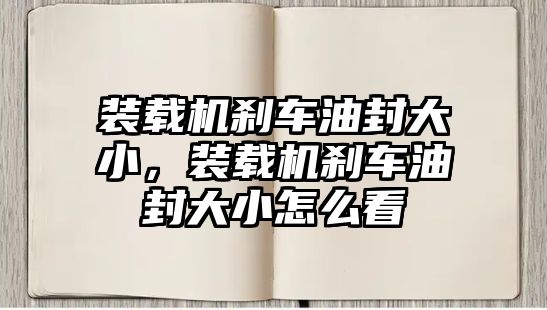 装载机刹车油封大小，装载机刹车油封大小怎么看